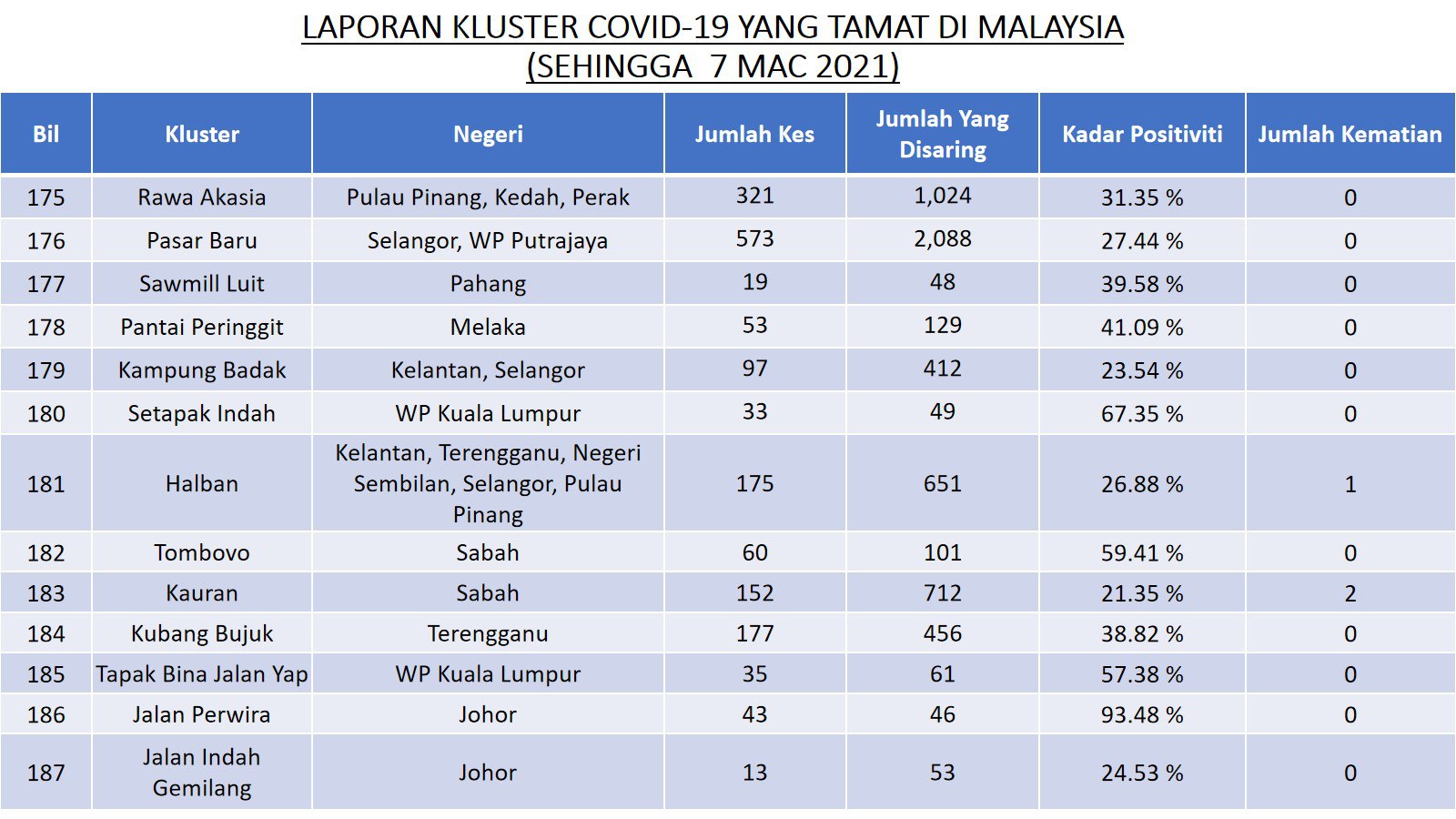 LAPORAN KLUSTER COVID-19 YANG TAMAT DI MALAYSIA
(SEHINGGA 7 MAC 2021)

| Bil | Kluster | Negeri | Jumlah Kes | Jumlah Yang Disaring | Kadar Positiviti | Jumlah Kematian |
|---|---|---|---|---|---|---|
| 175 | Rawa Akasia | Pulau Pinang, Kedah, Perak | 321 | 1,024 | 31.35 % | 0 |
| 176 | Pasar Baru | Selangor, WP Putrajaya | 573 | 2,088 | 27.44 % | 0 |
| 177 | Sawmill Luit | Pahang | 19 | 48 | 39.58 % | 0 |
| 178 | Pantai Peringgit | Melaka | 53 | 129 | 41.09 % | 0 |
| 179 | Kampung Badak | Kelantan, Selangor | 97 | 412 | 23.54 % | 0 |
| 180 | Setapak Indah | WP Kuala Lumpur | 33 | 49 | 67.35 % | 0 |
| 181 | Halban | Kelantan, Terengganu, Negeri Sembilan, Selangor, Pulau Pinang | 175 | 651 | 26.88 % | 1 |
| 182 | Tombovo | Sabah | 60 | 101 | 59.41 % | 0 |
| 183 | Kauran | Sabah | 152 | 712 | 21.35 % | 2 |
| 184 | Kubang Bujuk | Terengganu | 177 | 456 | 38.82 % | 0 |
| 185 | Tapak Bina Jalan Yap | WP Kuala Lumpur | 35 | 61 | 57.38 % | 0 |
| 186 | Jalan Perwira | Johor | 43 | 46 | 93.48 % | 0 |
| 187 | Jalan Indah Gemilang | Johor | 13 | 53 | 24.53 % | 0 |